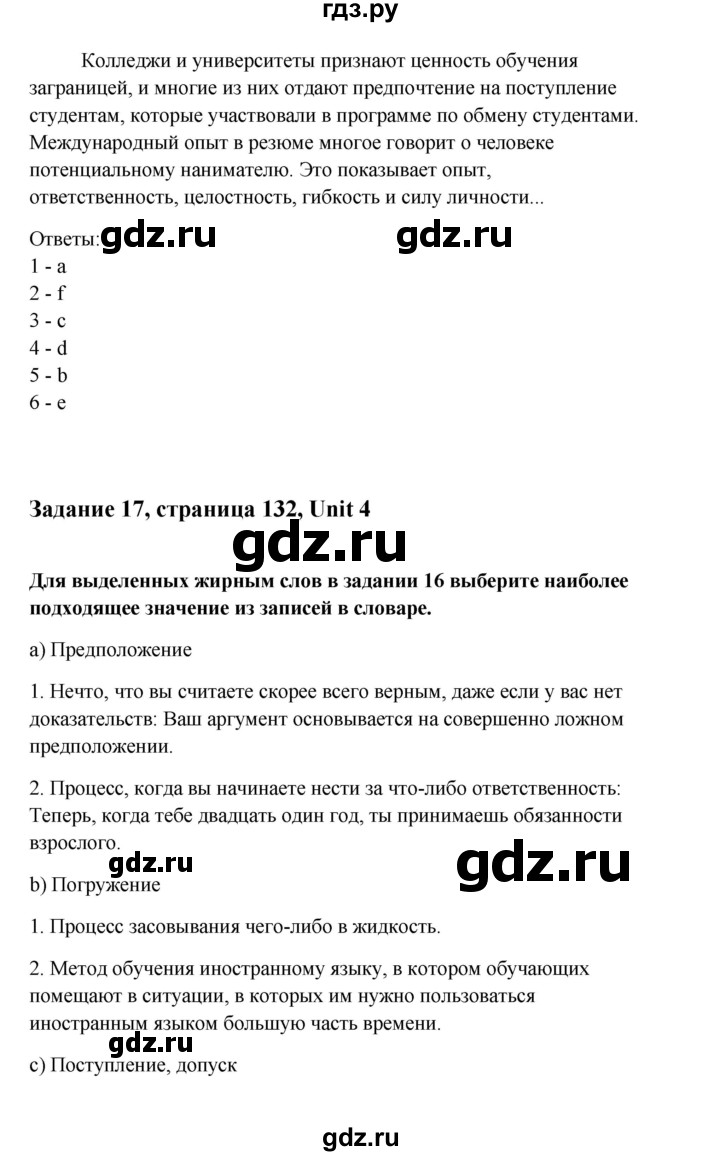 гдз.ру

Колледжи и университеты признают ценность обучения заграницей, и многие из них отдают предпочтение на поступление студентам, которые участвовали в программе по обмену студентами. Международный опыт в резюме многое говорит о человеке потенциальному нанимателю. Это показывает опыт, ответственность, целостность, гибкость и силу личности...

Ответы: gdz.ru gdz.ru
1 - a
2 - f
3 - c
4 - d
5 - b
6 - e

Задание 17, страница 132, Unit 4

gdz.ru

Для выделенных жирным слов в задании 16 выберите наиболее подходящее значение из записей в словаре.

a) Предположение

1. Нечто, что вы считаете скорее всего верным, даже если у вас нет доказательств: Ваш аргумент основывается на совершенно ложном предположении.

2. Процесс, когда вы начинаете нести за что-либо ответственность: Теперь, когда тебе двадцать один год, ты принимаешь обязанности взрослого.

gdz.ru gdz.ru

b) Погружение

1. Процесс засовывания чего-либо в жидкость.

2. Метод обучения иностранному языку, в котором обучающих помещают в ситуации, в которых им нужно пользоваться иностранным языком большую часть времени.

gdz.ru

c) Поступление, допуск

gdz.ru